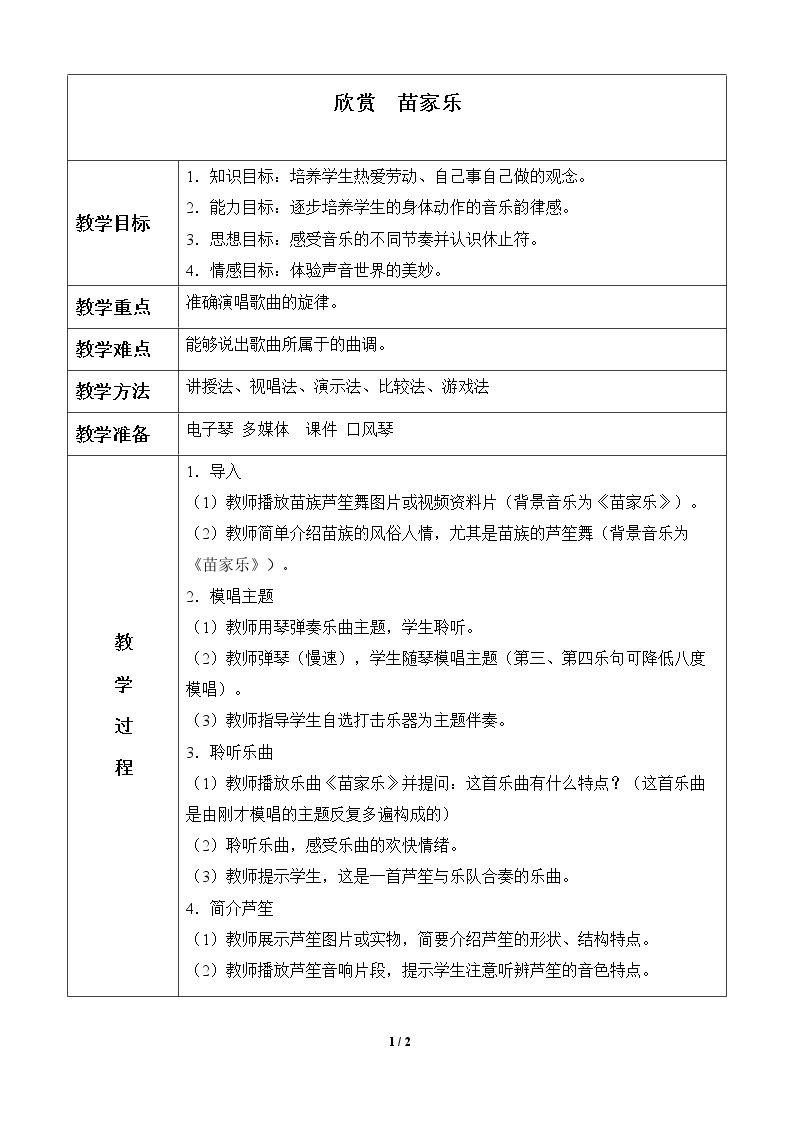 | 欣赏 苗家乐 | |
|---|---|
| 教学目标 | 1.知识目标：培养学生热爱劳动、自己事自己做的观念。 2.能力目标：逐步培养学生的身体动作的音乐韵律感。 3.思想目标：感受音乐的不同节奏并认识休止符。 4.情感目标：体验声音世界的美妙。 |
| 教学重点 | 准确演唱歌曲的旋律。 |
| 教学难点 | 能够说出歌曲所属于的曲调。 |
| 教学方法 | 讲授法、视唱法、演示法、比较法、游戏法 |
| 教学准备 | 电子琴 多媒体 课件 口风琴 |
| 教学过程 | 1.导入 （1）教师播放苗族芦笙舞图片或视频资料片（背景音乐为《苗家乐》）。 （2）教师简单介绍苗族的风俗人情，尤其是苗族的芦笙舞（背景音乐为《苗家乐》）。 2.模唱主题 （1）教师用琴弹奏乐曲主题，学生聆听。 （2）教师弹琴（慢速），学生随琴模唱主题（第三、第四乐句可降低八度模唱）。 （3）教师指导学生自选打击乐器为主题伴奏。 3.聆听乐曲 （1）教师播放乐曲《苗家乐》并提问：这首乐曲有什么特点？（这首乐曲是由刚才模唱的主题反复多遍构成的） （2）聆听乐曲，感受乐曲的欢快情绪。 （3）教师提示学生，这是一首芦笙与乐队合奏的乐曲。 4.简介芦笙 （1）教师展示芦笙图片或实物，简要介绍芦笙的形状、结构特点。 （2）教师播放芦笙音响片段，提示学生注意听辨芦笙的音色特点。 |

1 / 2